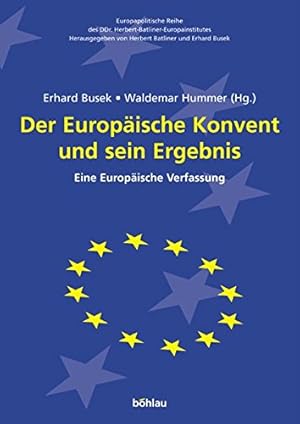 Europapolitische Reihe
des DDr. Herbert-Batliner-Europainstitutes
Herausgegeben von Herbert Batliner und Erhard Busek

Erhard Busek • Waldemar Hummer (Hg.)

Der Europäische Konvent und sein Ergebnis

Eine Europäische Verfassung

böhlau